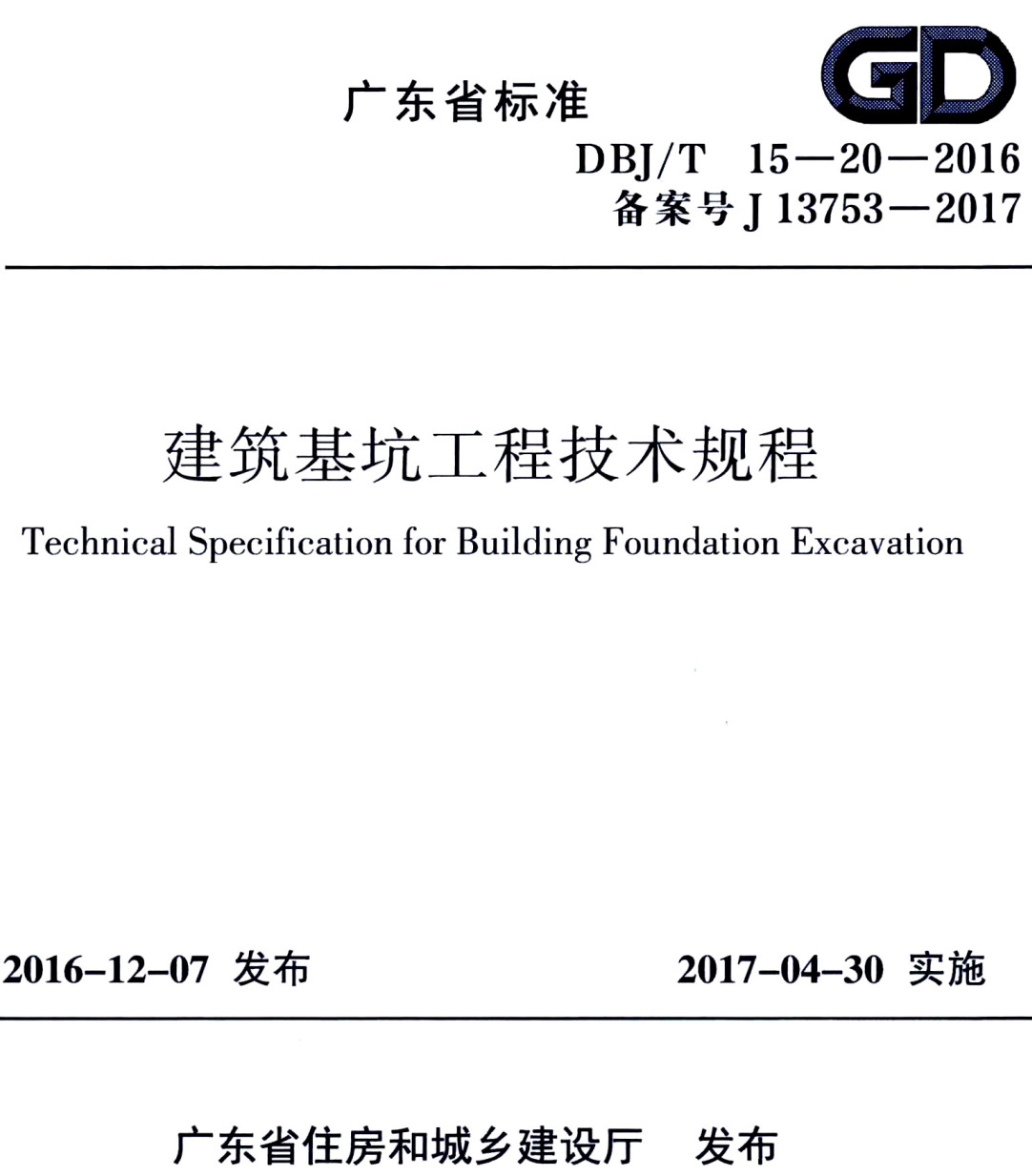 广东省标准

GD

DBJ/T 15—20—2016
备案号 J 13753—2017

建筑基坑工程技术规程

Technical Specification for Building Foundation Excavation

2016-12-07 发布

2017-04-30 实施

广东省住房和城乡建设厅 发布